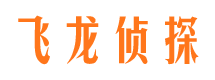 飞龙侦探